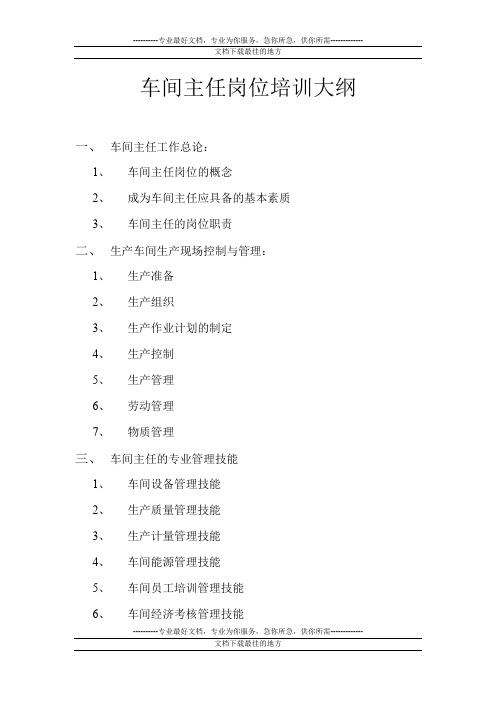 ----------专业最好文档，专业为你服务，急你所急，供你所需-------------
文档下载最佳的地方

车间主任岗位培训大纲

一、 车间主任工作总论：

1、 车间主任岗位的概念

2、 成为车间主任应具备的基本素质

3、 车间主任的岗位职责

二、 生产车间生产现场控制与管理：

1、 生产准备

2、 生产组织

3、 生产作业计划的制定

4、 生产控制

5、 生产管理

6、 劳动管理

7、 物质管理

三、 车间主任的专业管理技能

1、 车间设备管理技能

2、 生产质量管理技能

3、 生产计量管理技能

4、 车间能源管理技能

5、 车间员工培训管理技能

6、 车间经济考核管理技能

----------专业最好文档，专业为你服务，急你所急，供你所需-------------
文档下载最佳的地方